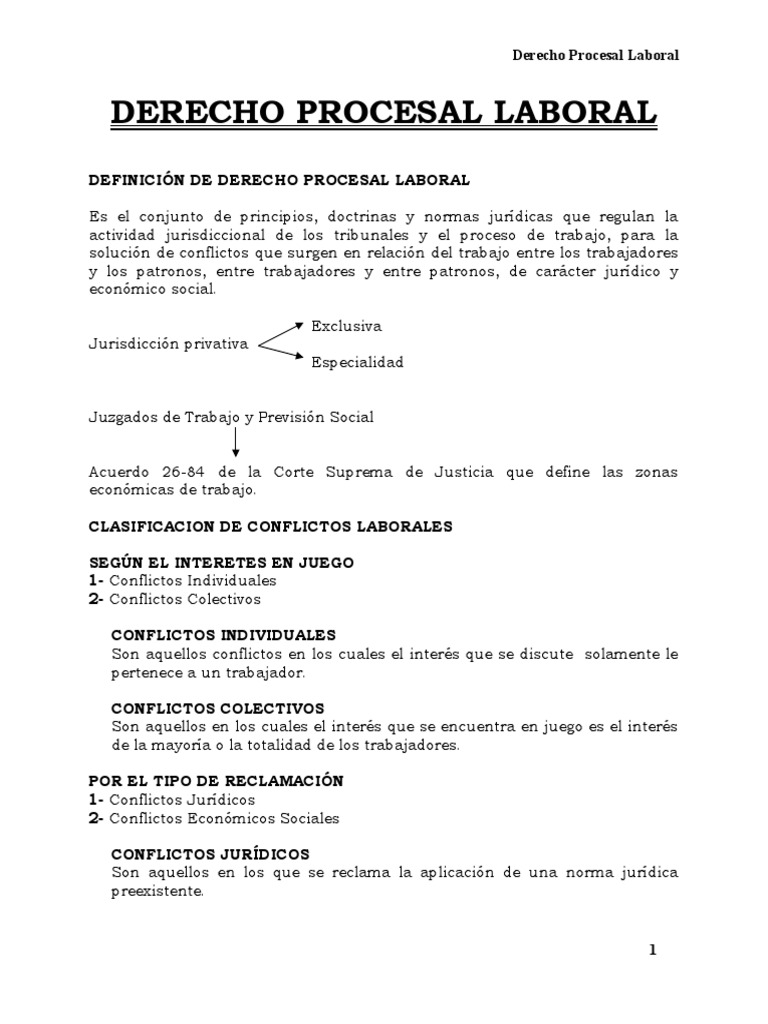 Derecho Procesal Laboral

DERECHO PROCESAL LABORAL

DEFINICIÓN DE DERECHO PROCESAL LABORAL

Es el conjunto de principios, doctrinas y normas jurídicas que regulan la actividad jurisdiccional de los tribunales y el proceso de trabajo, para la solución de conflictos que surgen en relación del trabajo entre los trabajadores y los patronos, entre trabajadores y entre patronos, de carácter jurídico y económico social.

Jurisdicción privativa
Exclusiva
Especialidad

Juzgados de Trabajo y Previsión Social

Acuerdo 26-84 de la Corte Suprema de Justicia que define las zonas económicas de trabajo.

CLASIFICACION DE CONFLICTOS LABORALES

SEGÚN EL INTERETES EN JUEGO
1- Conflictos Individuales
2- Conflictos Colectivos

CONFLICTOS INDIVIDUALES
Son aquellos conflictos en los cuales el interés que se discute solamente le pertenece a un trabajador.

CONFLICTOS COLECTIVOS
Son aquellos en los cuales el interés que se encuentra en juego es el interés de la mayoría o la totalidad de los trabajadores.

POR EL TIPO DE RECLAMACIÓN
1- Conflictos Jurídicos
2- Conflictos Económicos Sociales

CONFLICTOS JURÍDICOS
Son aquellos en los que se reclama la aplicación de una norma jurídica preexistente.

1